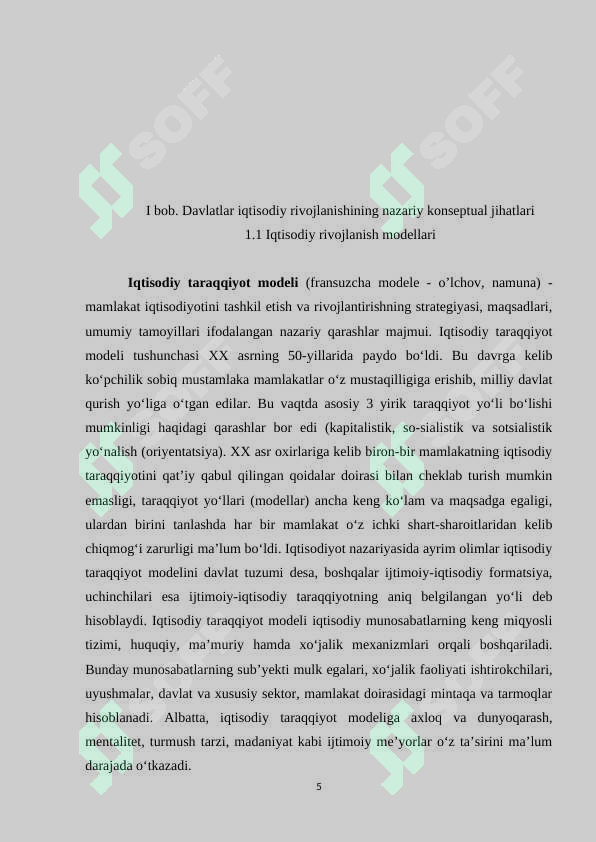 SOFF SOFF

I bob. Davlatlar iqtisodiy rivojlanishining nazariy konseptual jihatlari
1.1 Iqtisodiy rivojlanish modellari

**Iqtisodiy taraqqiyot modeli** (fransuzcha modele - o’lchov, namuna) - mamlakat iqtisodiyotini tashkil etish va rivojlantirishning strategiyasi, maqsadlari, umumiy tamoyillari ifodalangan nazariy qarashlar majmui. Iqtisodiy taraqqiyot modeli tushunchasi XX asrning 50-yillarida paydo bo‘ldi. Bu davrga kelib ko‘pchilik sobiq mustamlaka mamlakatlar o‘z mustaqilligiga erishib, milliy davlat qurish yo‘liga o‘tgan edilar. Bu vaqtda asosiy 3 yirik taraqqiyot yo‘li bo‘lishi mumkinligi haqidagi qarashlar bor edi (kapitalistik, so-sialistik va sotsialistik yo‘nalish (oriyentatsiya). XX asr oxirlariga kelib biron-bir mamlakatning iqtisodiy taraqqiyotini qat’iy qabul qilingan qoidalar doirasi bilan cheklab turish mumkin emasligi, taraqqiyot yo‘llari (modellar) ancha keng ko‘lam va maqsadga egaligi, ulardan birini tanlashda har bir mamlakat o‘z ichki shart-sharoitlaridan kelib chiqmog‘i zarurligi ma’lum bo‘ldi. Iqtisodiyot nazariyasida ayrim olimlar iqtisodiy taraqqiyot modelini davlat tuzumi desa, boshqalar ijtimoiy-iqtisodiy formatsiya, uchinchilari esa ijtimoiy-iqtisodiy taraqqiyotning aniq belgilangan yo‘li deb hisoblaydi. Iqtisodiy taraqqiyot modeli iqtisodiy munosabatlarning keng miqyosli tizimi, huquqiy, ma’muriy hamda xo‘jalik mexanizmlari orqali boshqariladi. Bunday munosabatlarning sub’yekti mulk egalari, xo‘jalik faoliyati ishtirokchilari, uyushmalar, davlat va xususiy sektor, mamlakat doirasidagi mintaqa va tarmoqlar hisoblanadi. Albatta, iqtisodiy taraqqiyot modeliga axloq va dunyoqarash, mentalitet, turmush tarzi, madaniyat kabi ijtimoiy me’yorlar o‘z ta’sirini ma’lum darajada o‘tkazadi.

5